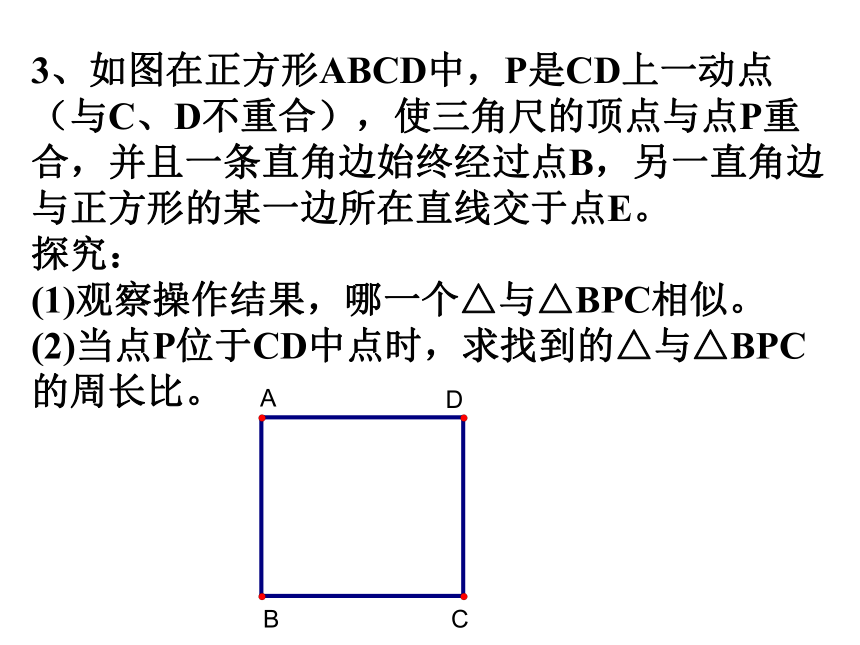 3、如图在正方形ABCD中，P是CD上一动点（与C、D不重合），使三角尺的顶点与点P重合，并且一条直角边始终经过点B，另一直角边与正方形的某一边所在直线交于点E。
探究：
(1)观察操作结果，哪一个△与△BPC相似。
(2)当点P位于CD中点时，求找到的△与△BPC的周长比。

A D
B C